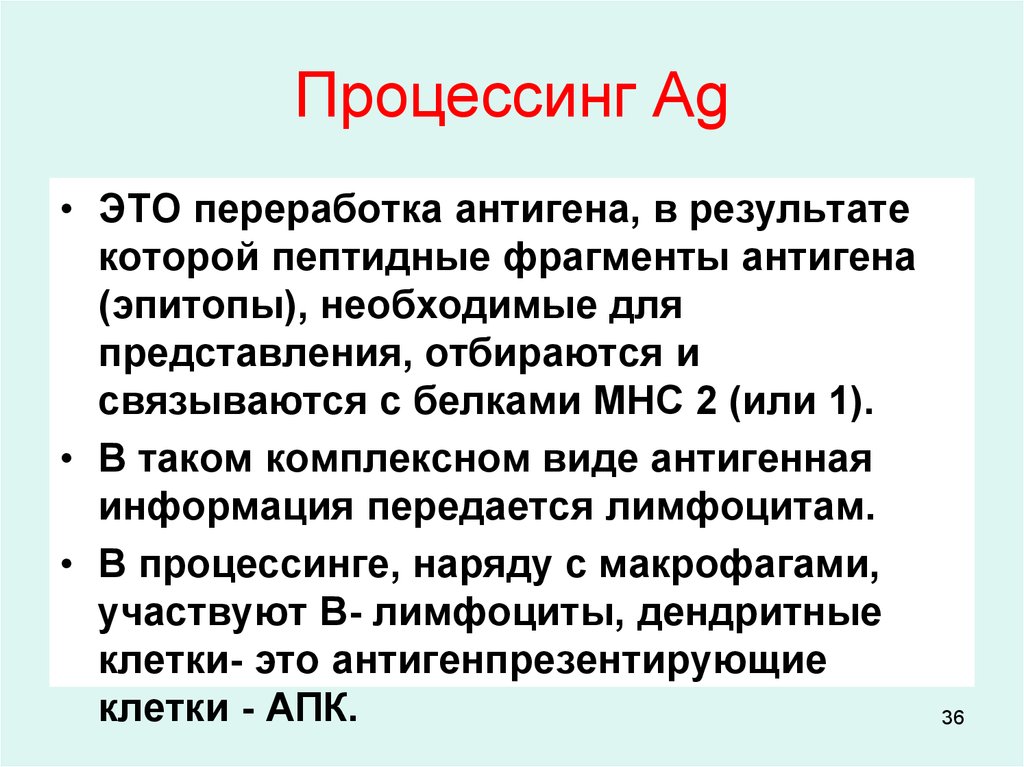 Процессинг Ag

• ЭТО переработка антигена, в результате которой пептидные фрагменты антигена (эпитопы), необходимые для представления, отбираются и связываются с белками МНС 2 (или 1).

• В таком комплексном виде антигенная информация передается лимфоцитам.

• В процессинге, наряду с макрофагами, участвуют В- лимфоциты, дендритные клетки- это антигенпрезентирующие клетки - АПК.

36